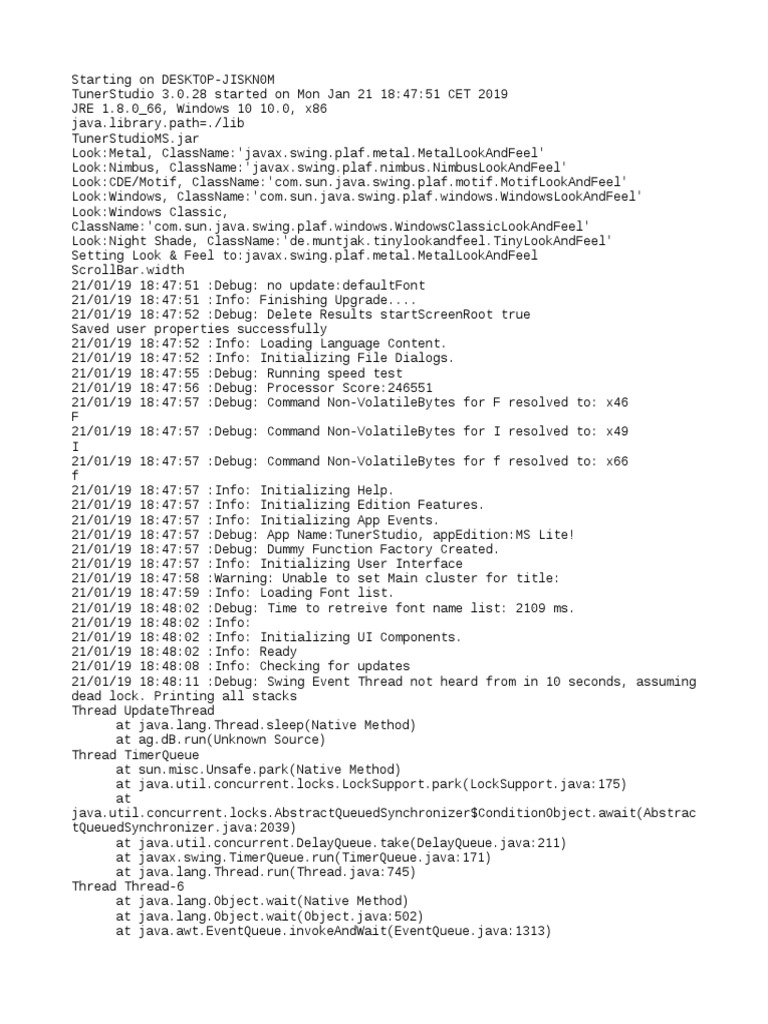 Starting on DESKTOP-JISKN0M
TunerStudio 3.0.28 started on Mon Jan 21 18:47:51 CET 2019
JRE 1.8.0_66, Windows 10 10.0, x86
java.library.path=./lib
TunerStudioMS.jar
Look:Metal, ClassName:'javax.swing.plaf.metal.MetalLookAndFeel'
Look:Nimbus, ClassName:'javax.swing.plaf.nimbus.NimbusLookAndFeel'
Look:CDE/Motif, ClassName:'com.sun.java.swing.plaf.motif.MotifLookAndFeel'
Look:Windows, ClassName:'com.sun.java.swing.plaf.windows.WindowsLookAndFeel'
Look:Windows Classic,
ClassName:'com.sun.java.swing.plaf.windows.WindowsClassicLookAndFeel'
Look:Night Shade, ClassName:'de.muntjak.tinylookandfeel.TinyLookAndFeel'
Setting Look & Feel to:javax.swing.plaf.metal.MetalLookAndFeel
ScrollBar.width
21/01/19 18:47:51 :Debug: no update:defaultFont
21/01/19 18:47:51 :Info: Finishing Upgrade....
21/01/19 18:47:52 :Debug: Delete Results startScreenRoot true
Saved user properties successfully
21/01/19 18:47:52 :Info: Loading Language Content.
21/01/19 18:47:52 :Info: Initializing File Dialogs.
21/01/19 18:47:55 :Debug: Running speed test
21/01/19 18:47:56 :Debug: Processor Score:246551
21/01/19 18:47:57 :Debug: Command Non-VolatileBytes for F resolved to: x46
F
21/01/19 18:47:57 :Debug: Command Non-VolatileBytes for I resolved to: x49
I
21/01/19 18:47:57 :Debug: Command Non-VolatileBytes for f resolved to: x66
f
21/01/19 18:47:57 :Info: Initializing Help.
21/01/19 18:47:57 :Info: Initializing Edition Features.
21/01/19 18:47:57 :Info: Initializing App Events.
21/01/19 18:47:57 :Debug: App Name:TunerStudio, appEdition:MS Lite!
21/01/19 18:47:57 :Debug: Dummy Function Factory Created.
21/01/19 18:47:57 :Info: Initializing User Interface
21/01/19 18:47:58 :Warning: Unable to set Main cluster for title:
21/01/19 18:47:59 :Info: Loading Font list.
21/01/19 18:48:02 :Debug: Time to retreive font name list: 2109 ms.
21/01/19 18:48:02 :Info:
21/01/19 18:48:02 :Info: Initializing UI Components.
21/01/19 18:48:02 :Info: Ready
21/01/19 18:48:08 :Info: Checking for updates
21/01/19 18:48:11 :Debug: Swing Event Thread not heard from in 10 seconds, assuming dead lock. Printing all stacks
Thread UpdateThread
at java.lang.Thread.sleep(Native Method)
at ag.dB.run(Unknown Source)
Thread TimerQueue
at sun.misc.Unsafe.park(Native Method)
at java.util.concurrent.locks.LockSupport.park(LockSupport.java:175)
at
java.util.concurrent.locks.AbstractQueuedSynchronizer$ConditionObject.await(AbstractQueuedSynchronizer.java:2039)
at java.util.concurrent.DelayQueue.take(DelayQueue.java:211)
at javax.swing.TimerQueue.run(TimerQueue.java:171)
at java.lang.Thread.run(Thread.java:745)
Thread Thread-6
at java.lang.Object.wait(Native Method)
at java.lang.Object.wait(Object.java:502)
at java.awt.EventQueue.invokeAndWait(EventQueue.java:1313)